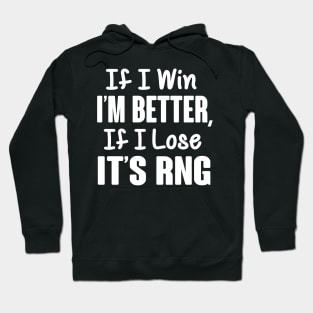 If I Win
I'M BETTER,
If I Lose
IT'S RNG